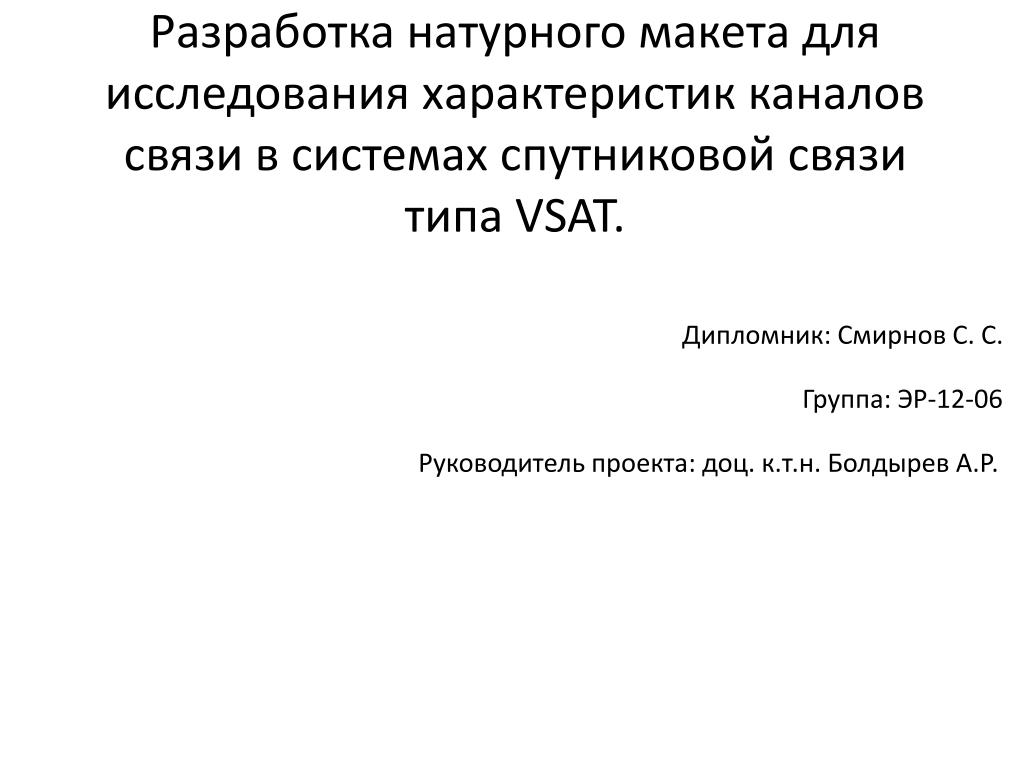 Разработка натурного макета для исследования характеристик каналов связи в системах спутниковой связи типа VSAT.

Дипломник: Смирнов С. С.

Группа: ЭР-12-06

Руководитель проекта: доц. к.т.н. Болдырев А.Р.